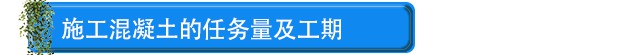 施工混凝土的任务量及工期